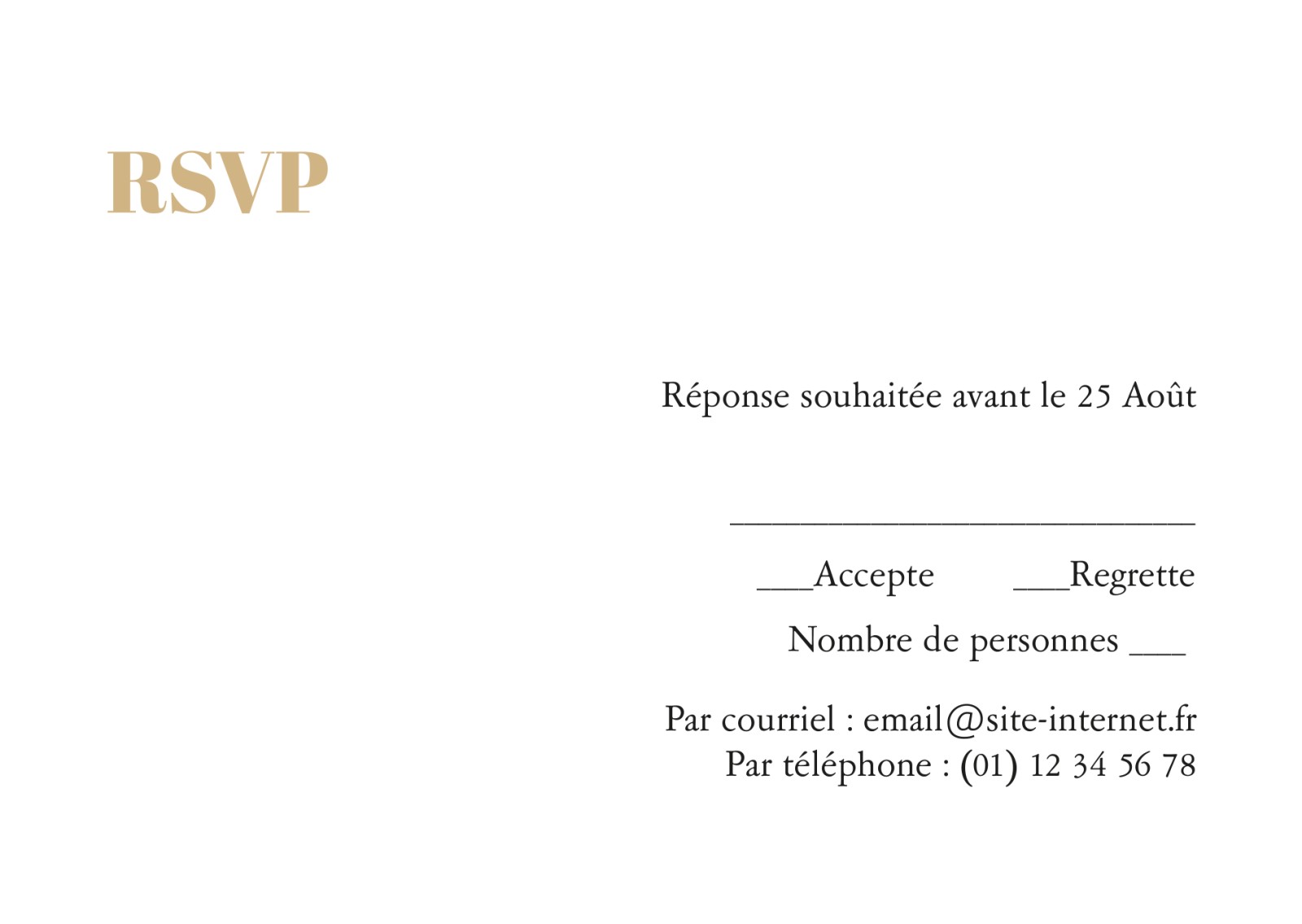 RSVP

Réponse souhaitée avant le 25 Août

____

____Accepte ____Regrette

Nombre de personnes ____

Par courriel : email@site-internet.fr
Par téléphone : (01) 12 34 56 78